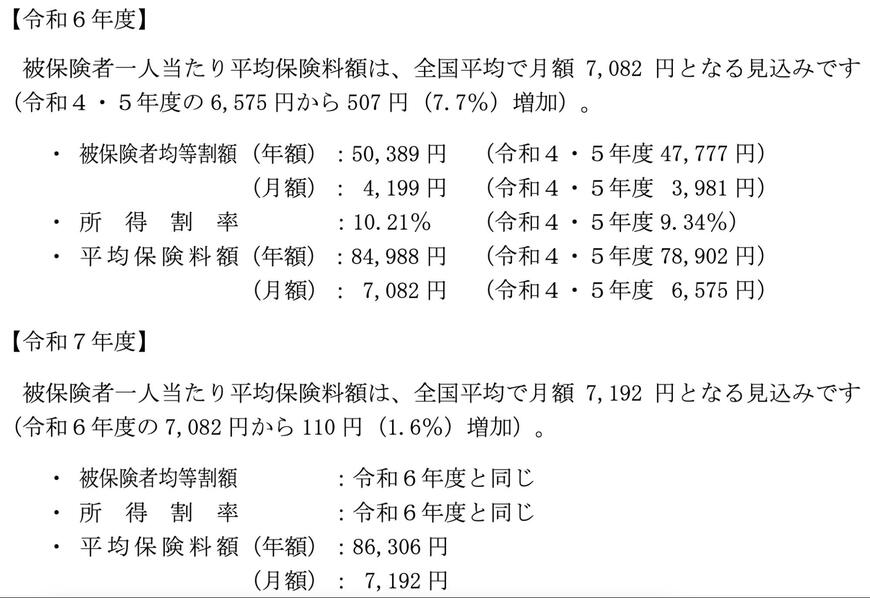 【令和６年度】

被保険者一人当たり平均保険料額は、全国平均で月額 7,082 円となる見込みです（令和４・５年度の 6,575 円から 507 円（7.7%）増加）。

・ 被保険者均等割額（年額）：50,389 円　（令和４・５年度 47,777 円）
（月額）： 4,199 円　（令和４・５年度 3,981 円）
・ 所 得 割 率　：10.21%　（令和４・５年度 9.34%）
・ 平均保険料額（年額）：84,988 円　（令和４・５年度 78,902 円）
（月額）： 7,082 円　（令和４・５年度 6,575 円）

【令和７年度】

被保険者一人当たり平均保険料額は、全国平均で月額 7,192 円となる見込みです（令和６年度の 7,082 円から 110 円（1.6%）増加）。

・ 被保険者均等割額　：令和６年度と同じ
・ 所 得 割 率　：令和６年度と同じ
・ 平均保険料額（年額）：86,306 円
（月額）： 7,192 円